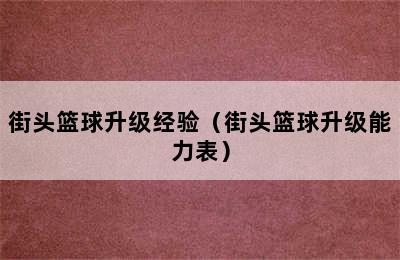 街头篮球升级经验（街头篮球升级能力表）